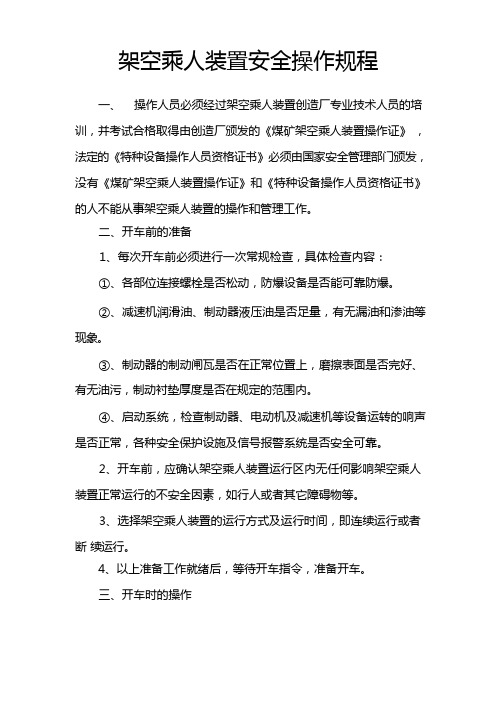 架空乘人装置安全操作规程

一、 操作人员必须经过架空乘人装置创造厂专业技术人员的培训，并考试合格取得由创造厂颁发的《煤矿架空乘人装置操作证》，法定的《特种设备操作人员资格证书》必须由国家安全管理部门颁发，没有《煤矿架空乘人装置操作证》和《特种设备操作人员资格证书》的人不能从事架空乘人装置的操作和管理工作。

二、开车前的准备

1、每次开车前必须进行一次常规检查，具体检查内容：

①、各部位连接螺栓是否松动，防爆设备是否能可靠防爆。

②、减速机润滑油、制动器液压油是否足量，有无漏油和渗油等现象。

③、制动器的制动闸瓦是否在正常位置上，磨擦表面是否完好、有无油污，制动衬垫厚度是否在规定的范围内。

④、启动系统，检查制动器、电动机及减速机等设备运转的响声是否正常，各种安全保护设施及信号报警系统是否安全可靠。

2、开车前，应确认架空乘人装置运行区内无任何影响架空乘人装置正常运行的不安全因素，如行人或者其它障碍物等。

3、选择架空乘人装置的运行方式及运行时间，即连续运行或者断 续运行。

4、以上准备工作就绪后，等待开车指令，准备开车。

三、开车时的操作